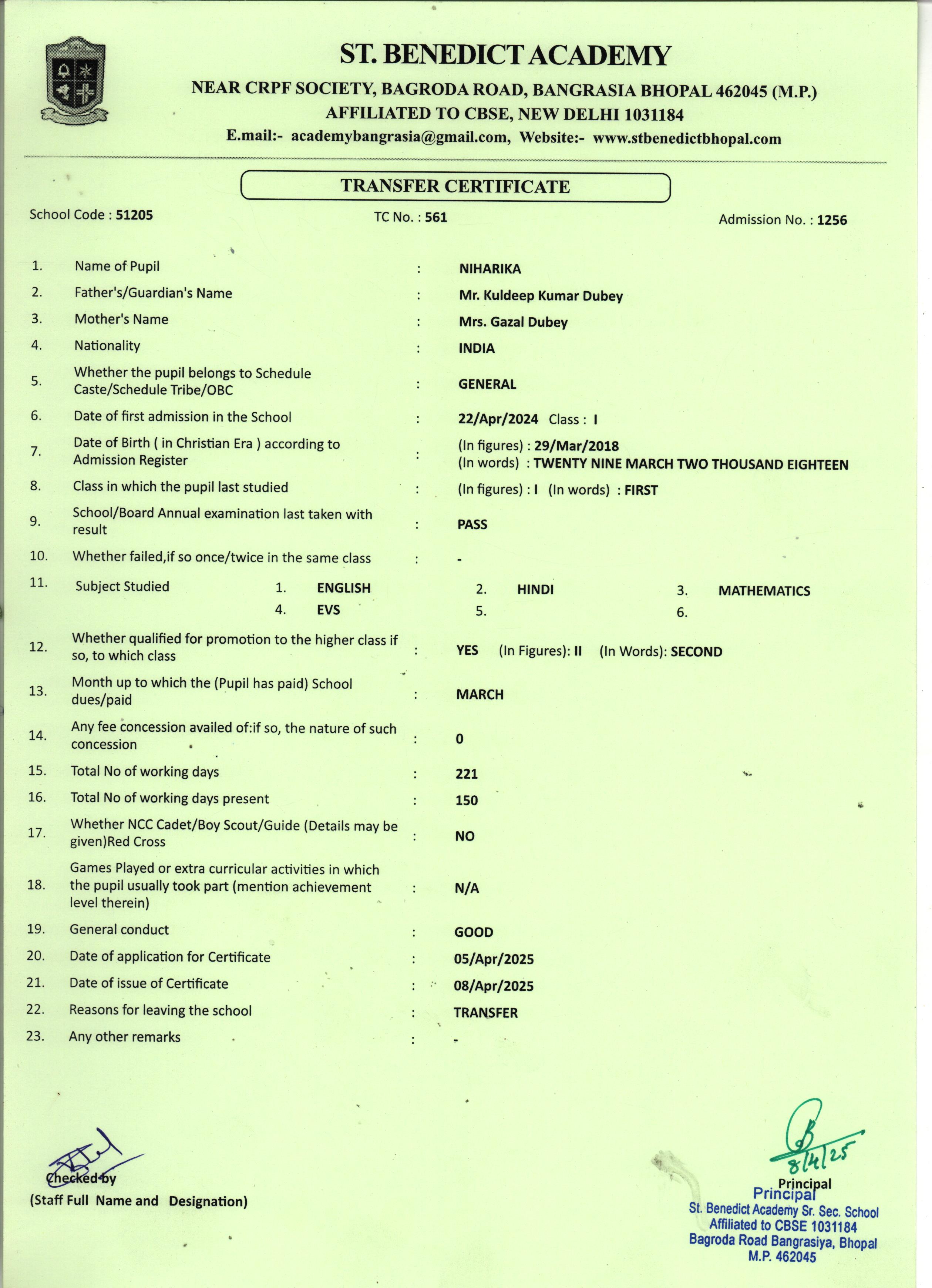 ST. BENEDICT ACADEMY
NEAR CRPF SOCIETY, BAGRODA ROAD, BANGRASIA BHOPAL 462045 (M.P.)
AFFILIATED TO CBSE, NEW DELHI 1031184
E.mail:- academybangrasia@gmail.com, Website:- www.stbenedictbhopal.com

TRANSFER CERTIFICATE

School Code : 51205 TC No. : 561 Admission No. : 1256

1. Name of Pupil : NIHARIKA
2. Father's/Guardian's Name : Mr. Kuldeep Kumar Dubey
3. Mother's Name : Mrs. Gazal Dubey
4. Nationality : INDIA
5. Whether the pupil belongs to Schedule Caste/Schedule Tribe/OBC : GENERAL
6. Date of first admission in the School : 22/Apr/2024 Class : I
7. Date of Birth ( in Christian Era ) according to Admission Register : (In figures) : 29/Mar/2018 (In words) : TWENTY NINE MARCH TWO THOUSAND EIGHTEEN
8. Class in which the pupil last studied : (In figures) : I (In words) : FIRST
9. School/Board Annual examination last taken with result : PASS
10. Whether failed,if so once/twice in the same class : -
11. Subject Studied 1. ENGLISH 2. HINDI 3. MATHEMATICS 4. EVS 5. 6.
12. Whether qualified for promotion to the higher class if so, to which class : YES (In Figures): II (In Words): SECOND
13. Month up to which the (Pupil has paid) School dues/paid : MARCH
14. Any fee concession availed of:if so, the nature of such concession : 0
15. Total No of working days : 221
16. Total No of working days present : 150
17. Whether NCC Cadet/Boy Scout/Guide (Details may be given)Red Cross : NO
18. Games Played or extra curricular activities in which the pupil usually took part (mention achievement level therein) : N/A
19. General conduct : GOOD
20. Date of application for Certificate : 05/Apr/2025
21. Date of issue of Certificate : 08/Apr/2025
22. Reasons for leaving the school : TRANSFER
23. Any other remarks : -

Checked by
(Staff Full Name and Designation)

8/4/25
Principal
Principal
St. Benedict Academy Sr. Sec. School
Affiliated to CBSE 1031184
Bagroda Road Bangrasiya, Bhopal
M.P. 462045